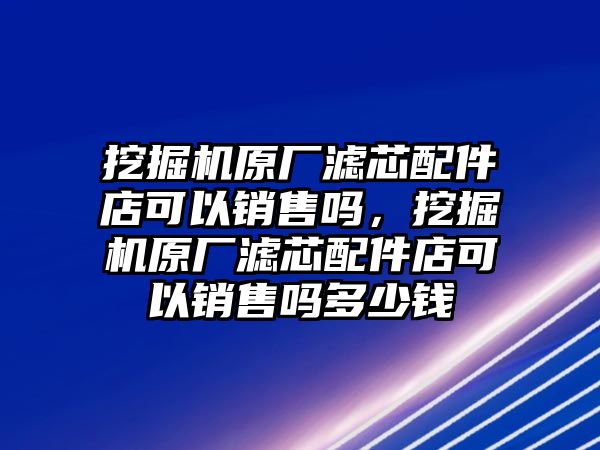 挖掘机原厂滤芯配件店可以销售吗，挖掘机原厂滤芯配件店可以销售吗多少钱